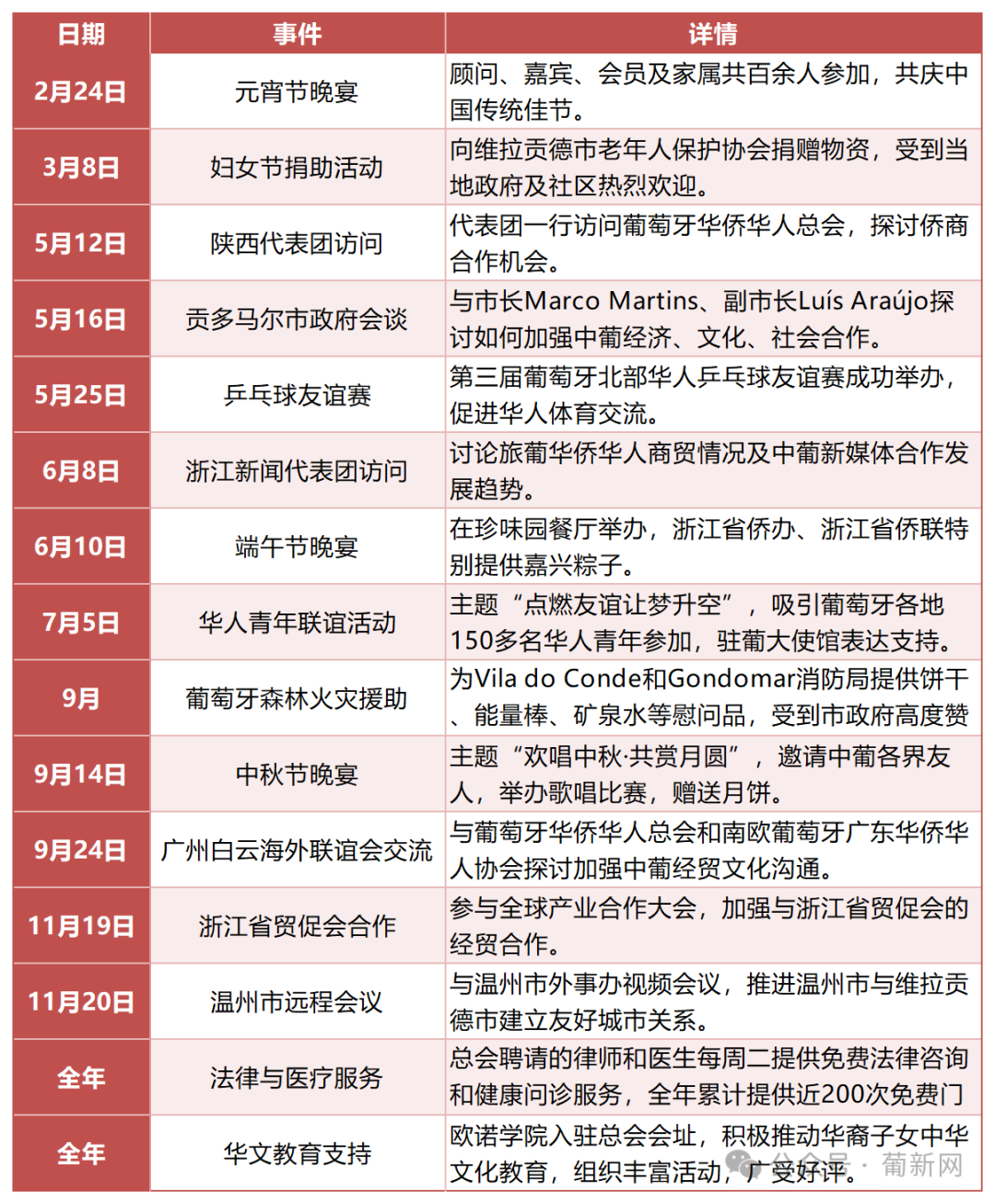 | 日期 | 事件 | 详情 |
|---|---|---|
| 2月24日 | 元宵节晚宴 | 顾问、嘉宾、会员及家属共百余人参加，共庆中国传统佳节。 |
| 3月8日 | 妇女节捐助活动 | 向维拉贡德市老年人保护协会捐赠物资，受到当地政府及社区热烈欢迎。 |
| 5月12日 | 陕西代表团访问 | 代表团一行访问葡萄牙华侨华人总会，探讨侨商合作机会。 |
| 5月16日 | 贡多马尔市政府会谈 | 与市长Marco Martins、副市长Luís Araújo探讨如何加强中葡经济、文化、社会合作。 |
| 5月25日 | 乒乓球友谊赛 | 第三届葡萄牙北部华人乒乓球友谊赛成功举办，促进华人体育交流。 |
| 6月8日 | 浙江新闻代表团访问 | 讨论旅葡华侨华人商贸情况及中葡新媒体合作发展趋势。 |
| 6月10日 | 端午节晚宴 | 在珍味园餐厅举办，浙江省侨办、浙江省侨联特别提供嘉兴粽子。 |
| 7月5日 | 华人青年联谊活动 | 主题“点燃友谊让梦升空”，吸引葡萄牙各地150多名华人青年参加，驻葡大使馆表达支持。 |
| 9月 | 葡萄牙森林火灾援助 | 为Vila do Conde和Gondomar消防局提供饼干、能量棒、矿泉水等慰问品，受到市政府高度赞 |
| 9月14日 | 中秋节晚宴 | 主题“欢唱中秋·共赏月圆”，邀请中葡各界友人，举办歌唱比赛，赠送月饼。 |
| 9月24日 | 广州白云海外联谊会交流 | 与葡萄牙华侨华人总会和南欧葡萄牙广东华侨华人协会探讨加强中葡经贸文化沟通。 |
| 11月19日 | 浙江省贸促会合作 | 参与全球产业合作大会，加强与浙江省贸促会的经贸合作。 |
| 11月20日 | 温州市远程会议 | 与温州市外事办视频会议，推进温州市与维拉贡德市建立友好城市关系。 |
| 全年 | 法律与医疗服务 | 总会聘请的律师和医生每周二提供免费法律咨询和健康问诊服务，全年累计提供近200次免费门 |
| 全年 | 华文教育支持 | 欧诺学院入驻总会会址，积极推动华裔子女中华文化教育，组织丰富活动，广受好评。 |

公众号 · 葡新网